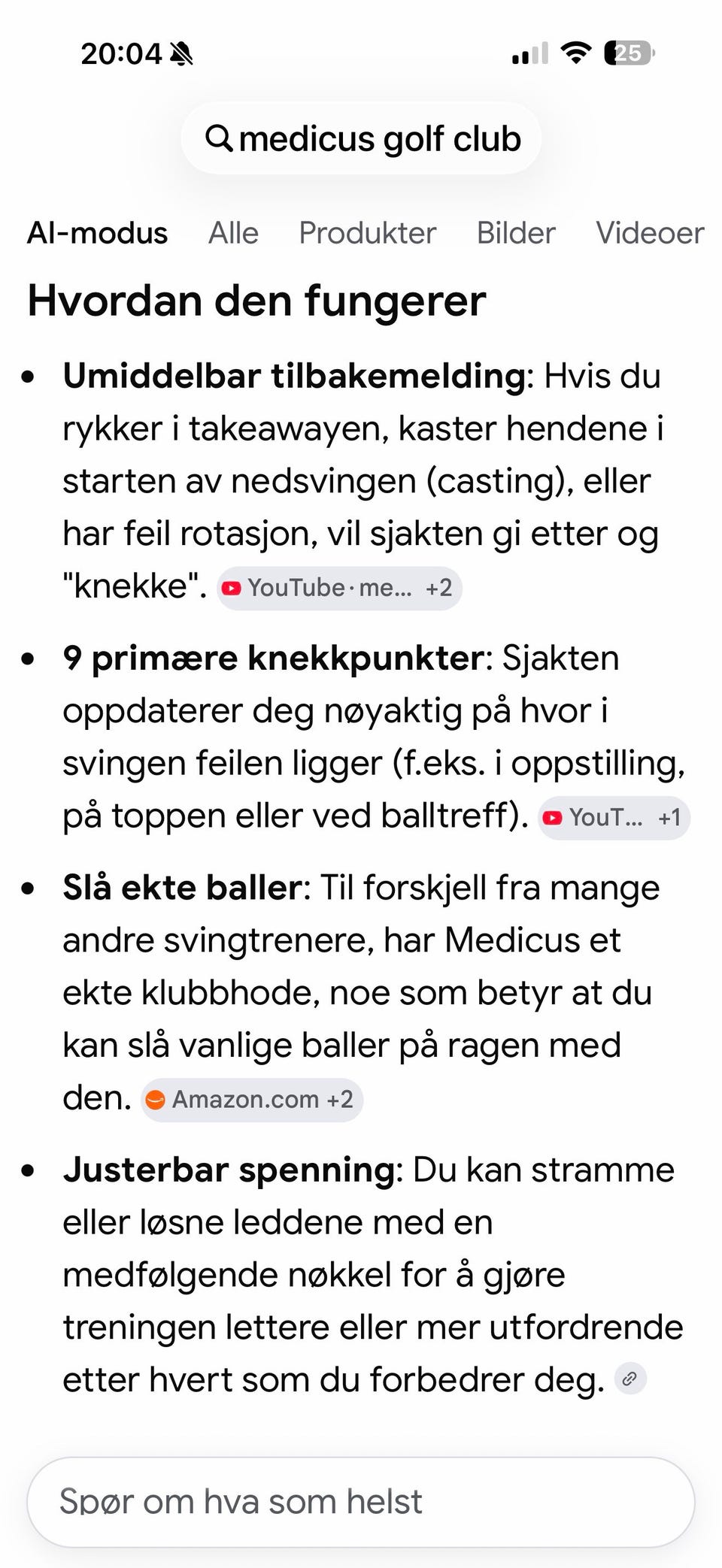 20:04 25

medicus golf club

AI-modus Alle Produkter Bilder Videoer

Hvordan den fungerer

- **Umiddelbar tilbakemelding**: Hvis du rykker i takeawayen, kaster hendene i starten av nedsvingen (casting), eller har feil rotasjon, vil sjakten gi etter og "knekke". YouTube · me... +2
- **9 primære knekkpunkter**: Sjakten oppdaterer deg nøyaktig på hvor i svingen feilen ligger (f.eks. i oppstilling, på toppen eller ved balltreff). YouT... +1
- **Slå ekte baller**: Til forskjell fra mange andre svingtrenere, har Medicus et ekte klubbhode, noe som betyr at du kan slå vanlige baller på ragen med den. Amazon.com +2
- **Justerbar spenning**: Du kan stramme eller løsne leddene med en medfølgende nøkkel for å gjøre treningen lettere eller mer utfordrende etter hvert som du forbedrer deg.

Spør om hva som helst